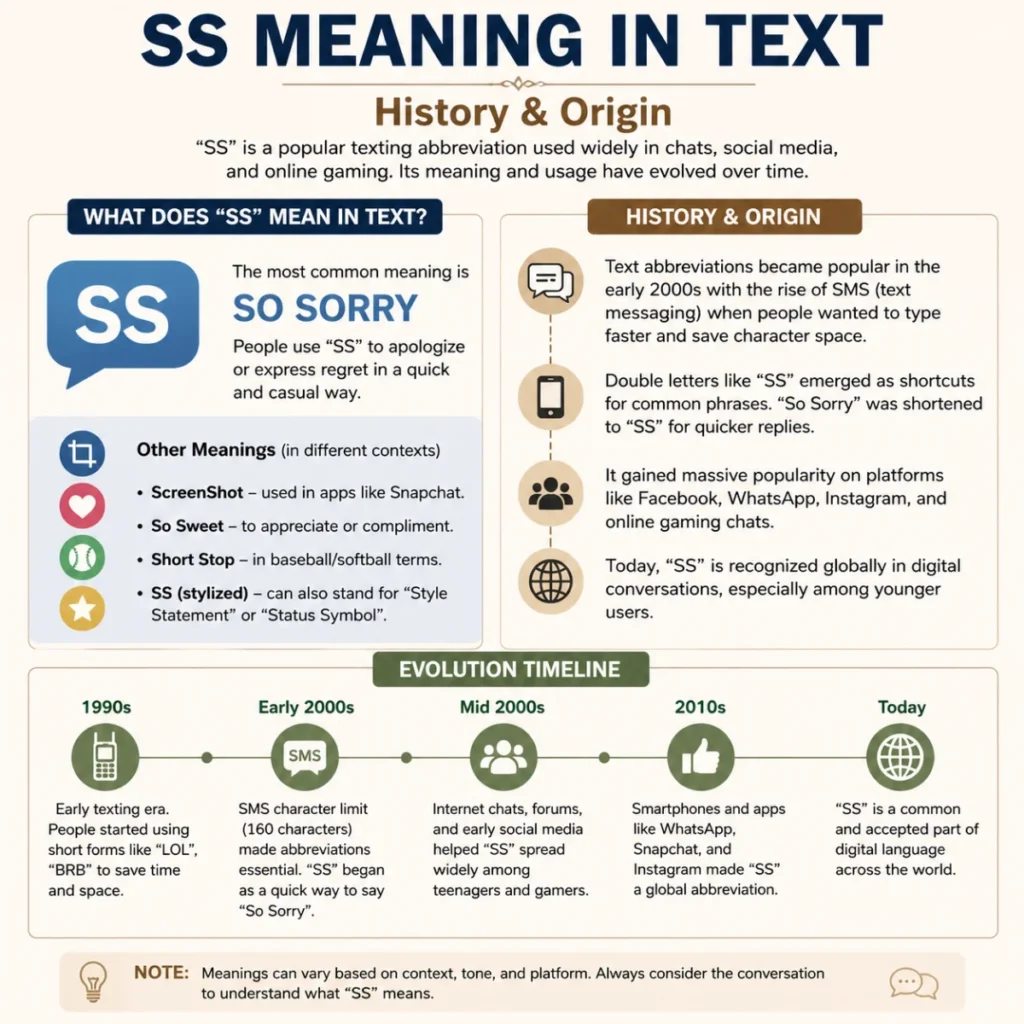 SS MEANING IN TEXT

History & Origin

“SS” is a popular texting abbreviation used widely in chats, social media, and online gaming. Its meaning and usage have evolved over time.

WHAT DOES “SS” MEAN IN TEXT?

SS

The most common meaning is

SO SORRY

People use “SS” to apologize or express regret in a quick and casual way.

Other Meanings (in different contexts)

• ScreenShot – used in apps like Snapchat.
• So Sweet – to appreciate or compliment.
• Short Stop – in baseball/softball terms.
• SS (stylized) – can also stand for “Style Statement” or “Status Symbol”.

HISTORY & ORIGIN

Text abbreviations became popular in the early 2000s with the rise of SMS (text messaging) when people wanted to type faster and save character space.

Double letters like “SS” emerged as shortcuts for common phrases. “So Sorry” was shortened to “SS” for quicker replies.

It gained massive popularity on platforms like Facebook, WhatsApp, Instagram, and online gaming chats.

Today, “SS” is recognized globally in digital conversations, especially among younger users.

EVOLUTION TIMELINE

1990s
Early texting era. People started using short forms like “LOL”, “BRB” to save time and space.

Early 2000s
SMS
SMS character limit (160 characters) made abbreviations essential. “SS” began as a quick way to say “So Sorry”.

Mid 2000s
Internet chats, forums, and early social media helped “SS” spread widely among teenagers and gamers.

2010s
Smartphones and apps like WhatsApp, Snapchat, and Instagram made “SS” a global abbreviation.

Today
“SS” is a common and accepted part of digital language across the world.

NOTE: Meanings can vary based on context, tone, and platform. Always consider the conversation to understand what “SS” means.